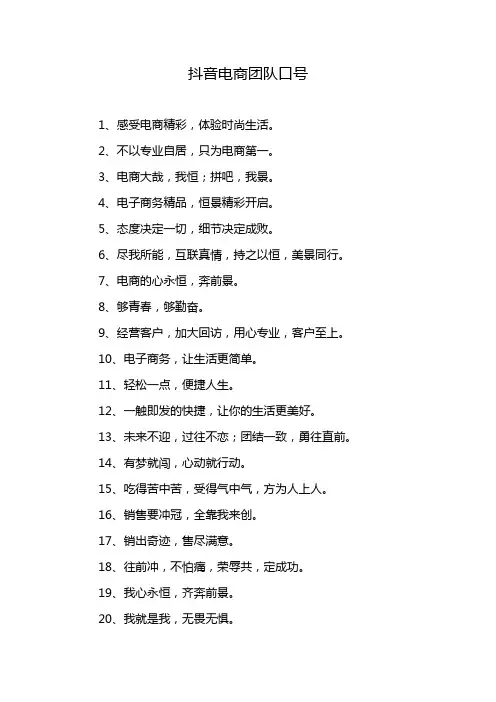 抖音电商团队口号

1、感受电商精彩，体验时尚生活。

2、不以专业自居，只为电商第一。

3、电商大哉，我恒；拼吧，我景。

4、电子商务精品，恒景精彩开启。

5、态度决定一切，细节决定成败。

6、尽我所能，互联真情，持之以恒，美景同行。

7、电商的心永恒，奔前景。

8、够青春，够勤奋。

9、经营客户，加大回访，用心专业，客户至上。

10、电子商务，让生活更简单。

11、轻松一点，便捷人生。

12、一触即发的快捷，让你的生活更美好。

13、未来不迎，过往不恋；团结一致，勇往直前。

14、有梦就闯，心动就行动。

15、吃得苦中苦，受得气中气，方为人上人。

16、销售要冲冠，全靠我来创。

17、销出奇迹，售尽满意。

18、往前冲，不怕痛，荣辱共，定成功。

19、我心永恒，齐奔前景。

20、我就是我，无畏无惧。